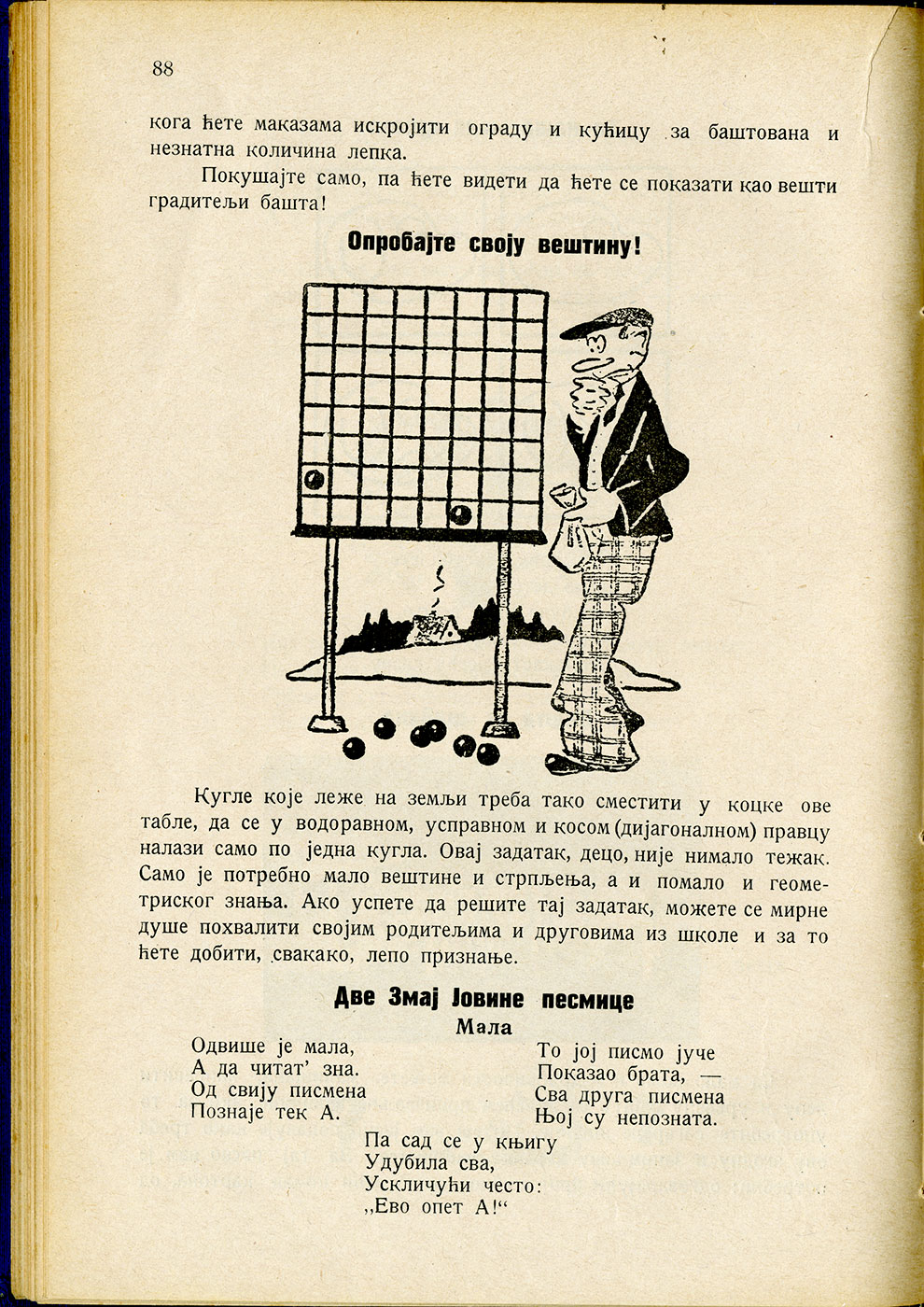 88

кога ћете маказама искројити ограду и кућицу за баштована и незнатна количина лепка.

Покушајте само, па ћете видети да ћете се показати као вешти градитељи башта!

Опробајте своју вештину!

Кугле које леже на земљи треба тако сместити у коцке ове табле, да се у водоравном, усправном и косом (дијагоналном) правцу налази само по једна кугла. Овај задатак, децо, није нимало тежак. Само је потребно мало вештине и стрпљења, а и помало и геометриског знања. Ако успете да решите тај задатак, можете се мирне душе похвалити својим родитељима и друговима из школе и за то ћете добити, свакако, лепо признање.

Две Змај Јовине песмице

Мала

Одвише је мала,
А да читат' зна.
Од свију писмена
Познаје тек А.

То јој писмо јуче
Показао брата, —
Сва друга писмена
Њој су непозната.

Па сад се у књигу
Удубила сва,
Ускличући често:
„Ево опет А!"